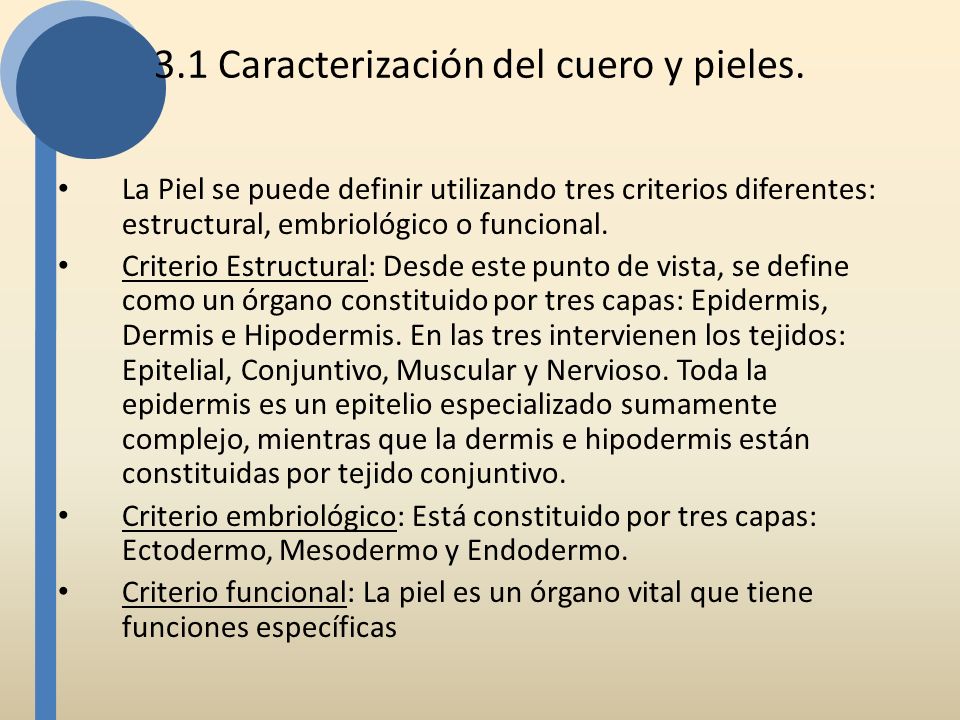 3.1 Caracterización del cuero y pieles.

• La Piel se puede definir utilizando tres criterios diferentes: estructural, embriológico o funcional.

• Criterio Estructural: Desde este punto de vista, se define como un órgano constituido por tres capas: Epidermis, Dermis e Hipodermis. En las tres intervienen los tejidos: Epitelial, Conjuntivo, Muscular y Nervioso. Toda la epidermis es un epitelio especializado sumamente complejo, mientras que la dermis e hipodermis están constituidas por tejido conjuntivo.

• Criterio embriológico: Está constituido por tres capas: Ectodermo, Mesodermo y Endodermo.

• Criterio funcional: La piel es un órgano vital que tiene funciones específicas